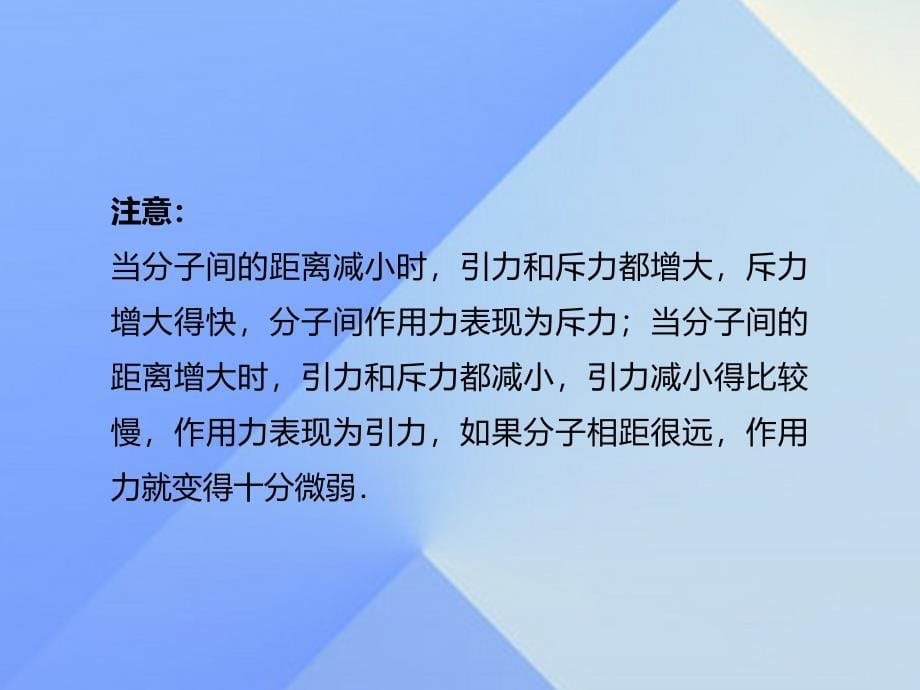 注意:
当分子间的距离减小时，引力和斥力都增大，斥力增大得快，分子间作用力表现为斥力；当分子间的距离增大时，引力和斥力都减小，引力减小得比较慢，作用力表现为引力，如果分子相距很远，作用力就变得十分微弱.